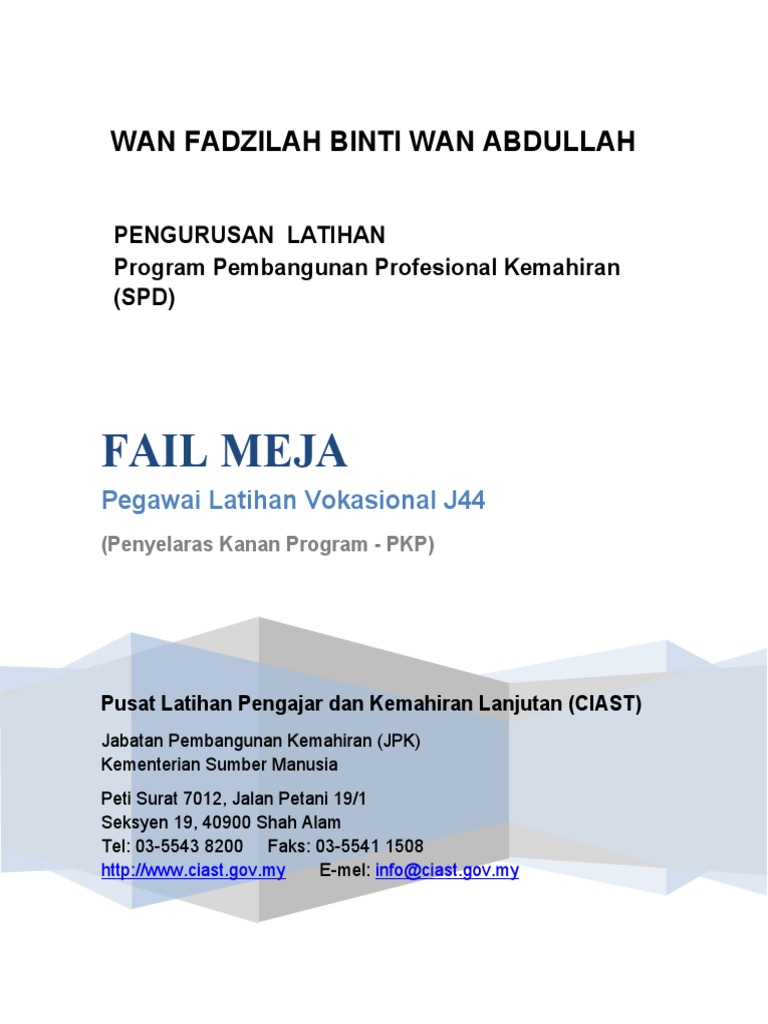 WAN FADZILAH BINTI WAN ABDULLAH

PENGURUSAN LATIHAN
Program Pembangunan Profesional Kemahiran (SPD)

FAIL MEJA

Pegawai Latihan Vokasional J44

(Penyelaras Kanan Program - PKP)

Pusat Latihan Pengajar dan Kemahiran Lanjutan (CIAST)

Jabatan Pembangunan Kemahiran (JPK)
Kementerian Sumber Manusia

Peti Surat 7012, Jalan Petani 19/1
Seksyen 19, 40900 Shah Alam
Tel: 03-5543 8200 Faks: 03-5541 1508
http://www.ciast.gov.my E-mel: info@ciast.gov.my